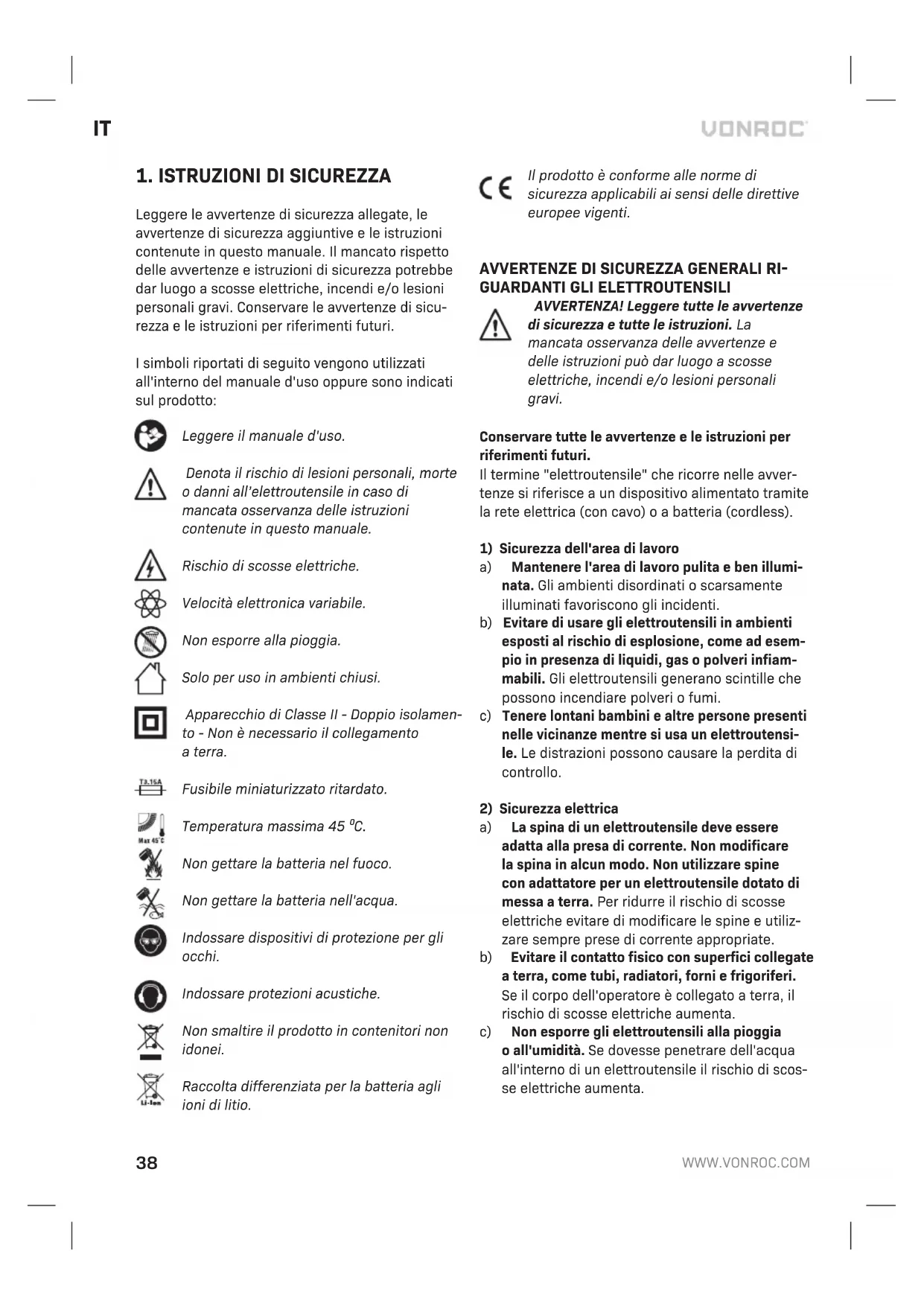 IT

VONROC

1. ISTRUZIONI DI SICUREZZA

Leggere le avvertenze di sicurezza allegate, le avvertenze di sicurezza aggiuntive e le istruzioni contenute in questo manuale. Il mancato rispetto delle avvertenze e istruzioni di sicurezza potrebbe dar luogo a scosse elettriche, incendi e/o lesioni personali gravi. Conservare le avvertenze di sicurezza e le istruzioni per riferimenti futuri.

I simboli riportati di seguito vengono utilizzati all'interno del manuale d'uso oppure sono indicati sul prodotto:

Leggere il manuale d'uso.

Denota il rischio di lesioni personali, morte o danni all'elettroutensile in caso di mancata osservanza delle istruzioni contenute in questo manuale.

Rischio di scosse elettriche.

Velocità elettronica variabile.

Non esporre alla pioggia.

Solo per uso in ambienti chiusi.

Apparecchio di Classe II - Doppio isolamento - Non è necessario il collegamento a terra.

T3.15A

Fusibile miniaturizzato ritardato.

Max 45°C

Temperatura massima 45 $^0$C.

Non gettare la batteria nel fuoco.

Non gettare la batteria nell'acqua.

Indossare dispositivi di protezione per gli occhi.

Indossare protezioni acustiche.

Non smaltire il prodotto in contenitori non idonei.

Li-Ion

Raccolta differenziata per la batteria agli ioni di litio.

CE

Il prodotto è conforme alle norme di sicurezza applicabili ai sensi delle direttive europee vigenti.

AVVERTENZE DI SICUREZZA GENERALI RIGUARDANTI GLI ELETTROUTENSILI

AVVERTENZA! Leggere tutte le avvertenze di sicurezza e tutte le istruzioni. La mancata osservanza delle avvertenze e delle istruzioni può dar luogo a scosse elettriche, incendi e/o lesioni personali gravi.

Conservare tutte le avvertenze e le istruzioni per riferimenti futuri.
Il termine "elettroutensile" che ricorre nelle avvertenze si riferisce a un dispositivo alimentato tramite la rete elettrica (con cavo) o a batteria (cordless).

1) Sicurezza dell'area di lavoro
a) Mantenere l'area di lavoro pulita e ben illuminata. Gli ambienti disordinati o scarsamente illuminati favoriscono gli incidenti.
b) Evitare di usare gli elettroutensili in ambienti esposti al rischio di esplosione, come ad esempio in presenza di liquidi, gas o polveri infiammabili. Gli elettroutensili generano scintille che possono incendiare polveri o fumi.
c) Tenere lontani bambini e altre persone presenti nelle vicinanze mentre si usa un elettroutensile. Le distrazioni possono causare la perdita di controllo.

2) Sicurezza elettrica
a) La spina di un elettroutensile deve essere adatta alla presa di corrente. Non modificare la spina in alcun modo. Non utilizzare spine con adattatore per un elettroutensile dotato di messa a terra. Per ridurre il rischio di scosse elettriche evitare di modificare le spine e utilizzare sempre prese di corrente appropriate.
b) Evitare il contatto fisico con superfici collegate a terra, come tubi, radiatori, forni e frigoriferi. Se il corpo dell'operatore è collegato a terra, il rischio di scosse elettriche aumenta.
c) Non esporre gli elettroutensili alla pioggia o all'umidità. Se dovesse penetrare dell'acqua all'interno di un elettroutensile il rischio di scosse elettriche aumenta.

38

WWW.VONROC.COM